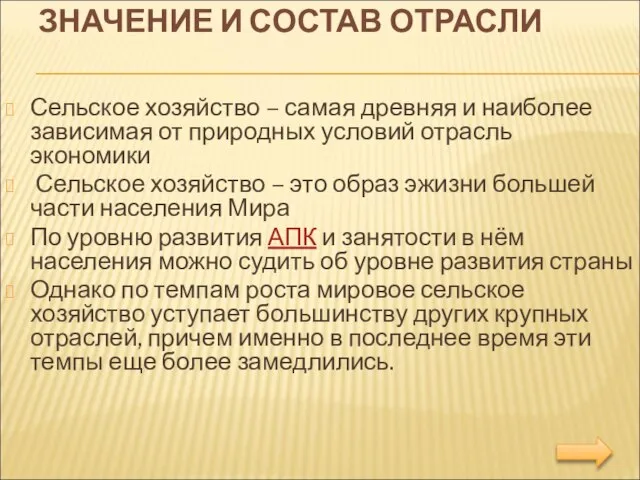 ЗНАЧЕНИЕ И СОСТАВ ОТРАСЛИ

Сельское хозяйство – самая древняя и наиболее зависимая от природных условий отрасль экономики

Сельское хозяйство – это образ эжизни большей части населения Мира

По уровню развития АПК и занятости в нём населения можно судить об уровне развития страны

Однако по темпам роста мировое сельское хозяйство уступает большинству других крупных отраслей, причем именно в последнее время эти темпы еще более замедлились.